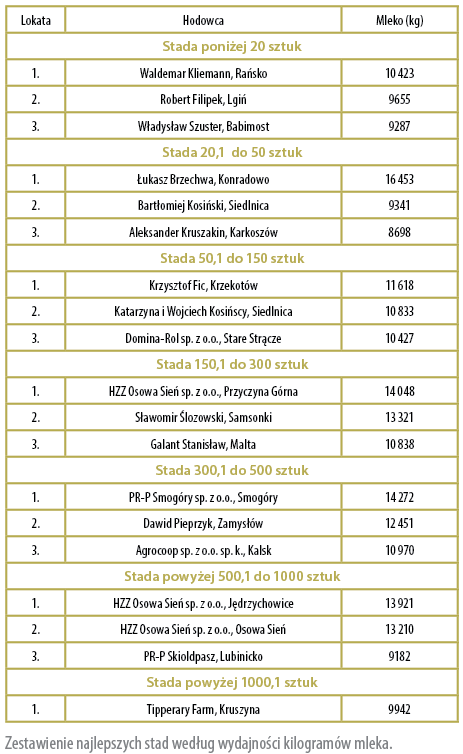 | Lokata | Hodowca | Mleko (kg) |
|---|---|---|
| Stada poniżej 20 sztuk | | |
| 1. | Waldemar Kliemann, Rańsko | 10 423 |
| 2. | Robert Filipek, Lgiń | 9655 |
| 3. | Władysław Szuster, Babimost | 9287 |
| Stada 20,1 do 50 sztuk | | |
| 1. | Łukasz Brzechwa, Konradowo | 16 453 |
| 2. | Bartłomiej Kosiński, Siedlnica | 9341 |
| 3. | Aleksander Kruszakin, Karkoszów | 8698 |
| Stada 50,1 do 150 sztuk | | |
| 1. | Krzysztof Fic, Krzekotów | 11 618 |
| 2. | Katarzyna i Wojciech Kosińscy, Siedlnica | 10 833 |
| 3. | Domina-Rol sp. z o.o., Stare Strącze | 10 427 |
| Stada 150,1 do 300 sztuk | | |
| 1. | HZZ Osowa Sień sp. z o.o., Przyczyna Górna | 14 048 |
| 2. | Sławomir Ślozowski, Samsonki | 13 321 |
| 3. | Galant Stanisław, Malta | 10 838 |
| Stada 300,1 do 500 sztuk | | |
| 1. | PR-P Smogóry sp. z o.o., Smogóry | 14 272 |
| 2. | Dawid Pieprzyk, Zamysłów | 12 451 |
| 3. | Agrocoop sp. z o.o. sp. k., Kalsk | 10 970 |
| Stada powyżej 500,1 do 1000 sztuk | | |
| 1. | HZZ Osowa Sień sp. z o.o., Jędrzychowice | 13 921 |
| 2. | HZZ Osowa Sień sp. z o.o., Osowa Sień | 13 210 |
| 3. | PR-P Skioldpasz, Lubinicko | 9182 |
| Stada powyżej 1000,1 sztuk | | |
| 1. | Tipperary Farm, Kruszyna | 9942 |

Zestawienie najlepszych stad według wydajności kilogramów mleka.